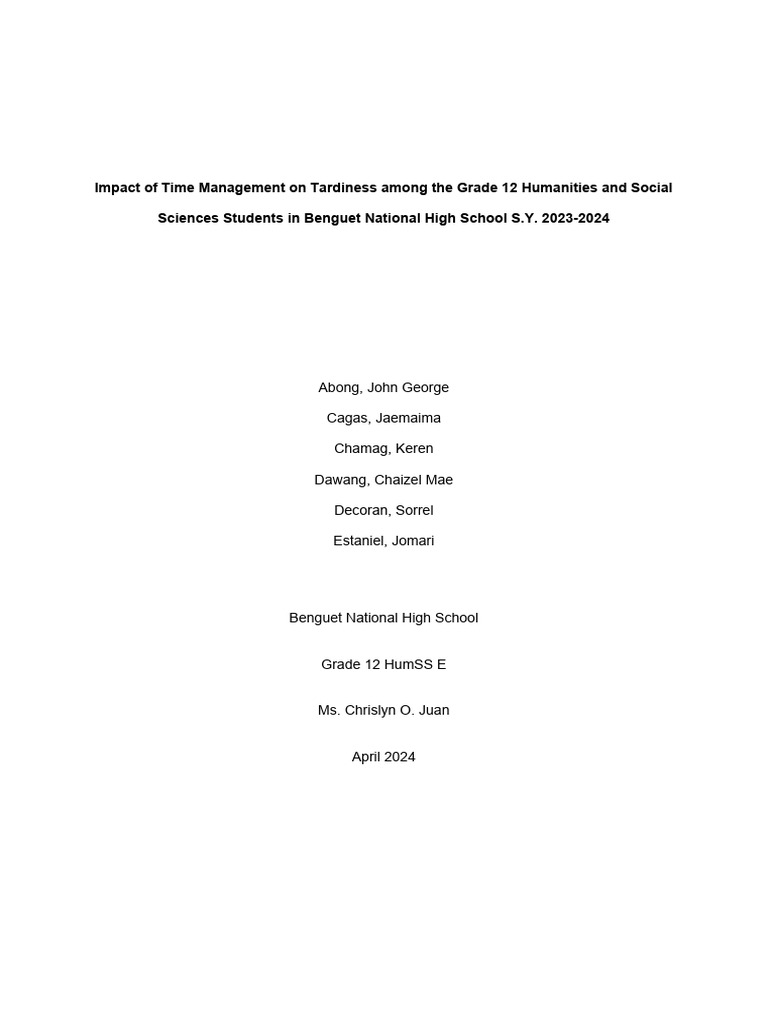 Impact of Time Management on Tardiness among the Grade 12 Humanities and Social Sciences Students in Benguet National High School S.Y. 2023-2024

Abong, John George

Cagas, Jaemaima

Chamag, Keren

Dawang, Chaizel Mae

Decoran, Sorrel

Estaniel, Jomari

Benguet National High School

Grade 12 HumSS E

Ms. Chrislyn O. Juan

April 2024